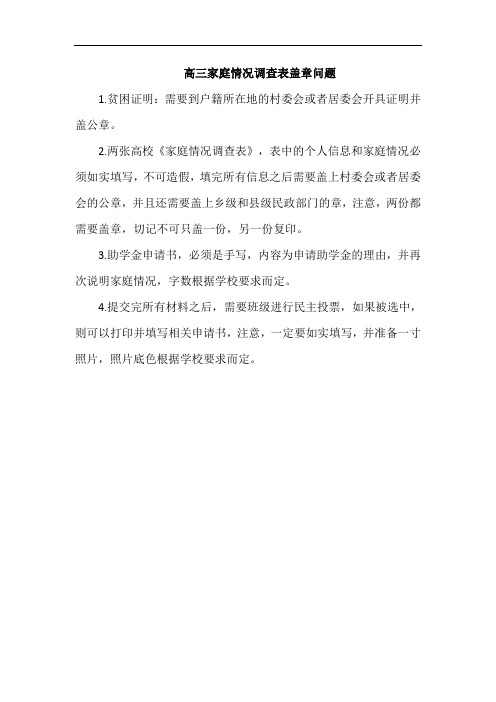 高三家庭情况调查表盖章问题

1.贫困证明：需要到户籍所在地的村委会或者居委会开具证明并盖公章。

2.两张高校《家庭情况调查表》，表中的个人信息和家庭情况必须如实填写，不可造假，填完所有信息之后需要盖上村委会或者居委会的公章，并且还需要盖上乡级和县级民政部门的章，注意，两份都需要盖章，切记不可只盖一份，另一份复印。

3.助学金申请书，必须是手写，内容为申请助学金的理由，并再次说明家庭情况，字数根据学校要求而定。

4.提交完所有材料之后，需要班级进行民主投票，如果被选中，则可以打印并填写相关申请书，注意，一定要如实填写，并准备一寸照片，照片底色根据学校要求而定。